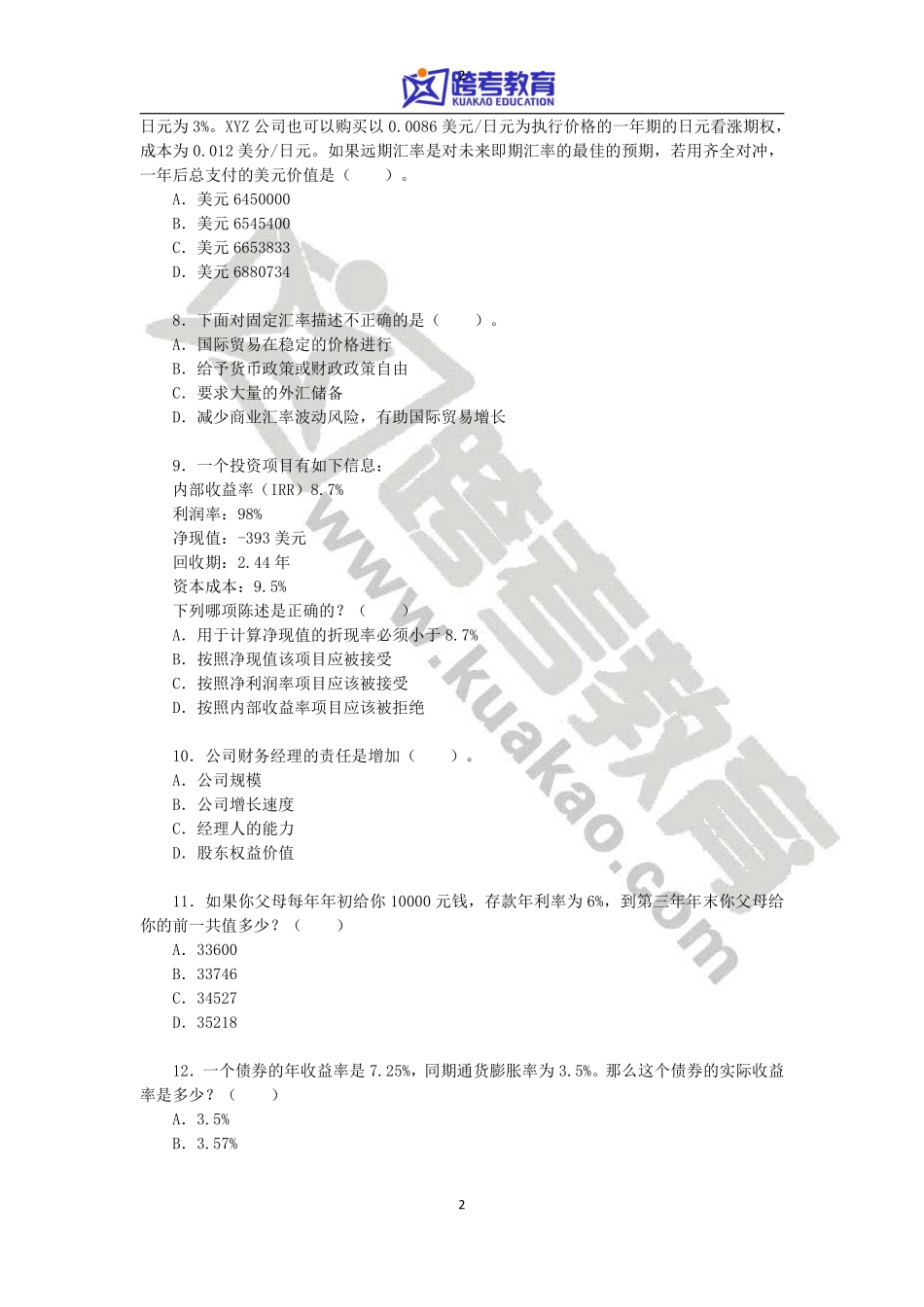 跨考教育
KUAKAO EDUCATION

日元为 3%。XYZ 公司也可以购买以 0.0086 美元/日元为执行价格的一年期的日元看涨期权，成本为 0.012 美分/日元。如果远期汇率是对未来即期汇率的最佳的预期，若用齐全对冲，一年后总支付的美元价值是（　　）。
A. 美元 6450000
B. 美元 6545400
C. 美元 6653833
D. 美元 6880734

8. 下面对固定汇率描述不正确的是（　　）。
A. 国际贸易在稳定的价格进行
B. 给予货币政策或财政政策自由
C. 要求大量的外汇储备
D. 减少商业汇率波动风险，有助国际贸易增长

9. 一个投资项目有如下信息：
内部收益率（IRR）8.7%
利润率：98%
净现值：-393 美元
回收期：2.44 年
资本成本：9.5%
下列哪项陈述是正确的？（　　）
A. 用于计算净现值的折现率必须小于 8.7%
B. 按照净现值该项目应被接受
C. 按照净利润率项目应该被接受
D. 按照内部收益率项目应该被拒绝

10. 公司财务经理的责任是增加（　　）。
A. 公司规模
B. 公司增长速度
C. 经理人的能力
D. 股东权益价值

11. 如果你父母每年年初给你 10000 元钱，存款年利率为 6%，到第三年年末你父母给你的前一共值多少？（　　）
A. 33600
B. 33746
C. 34527
D. 35218

12. 一个债券的年收益率是 7.25%，同期通货膨胀率为 3.5%。那么这个债券的实际收益率是多少？（　　）
A. 3.5%
B. 3.57%

www.kuakao.com 跨考教育

2